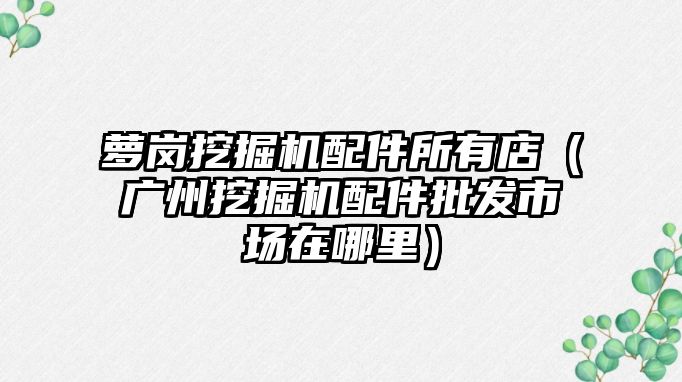 萝岗挖掘机配件所有店（广州挖掘机配件批发市场在哪里）